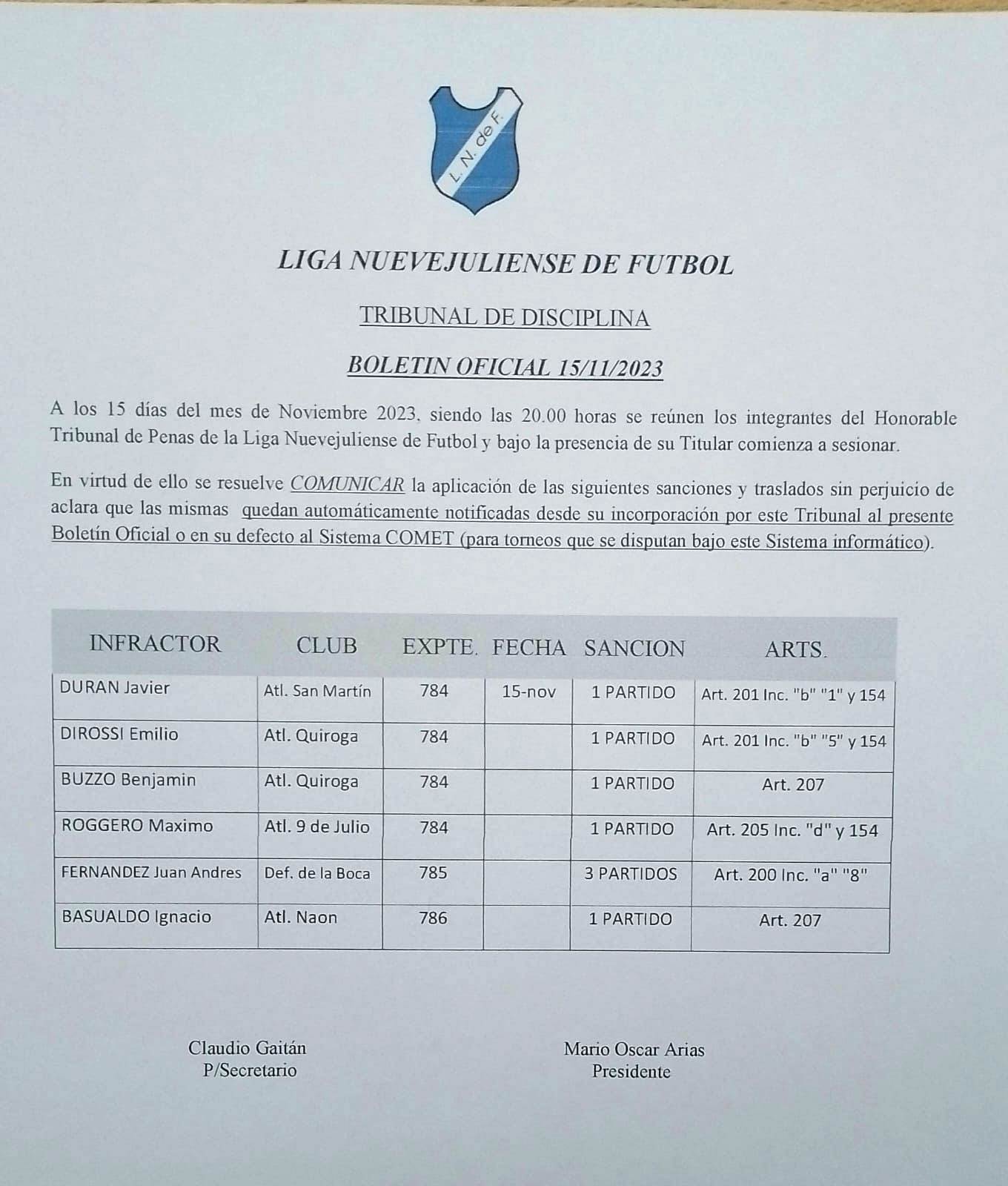 L. N. de F.

LIGA NUEVEJULIENSE DE FUTBOL

TRIBUNAL DE DISCIPLINA

BOLETIN OFICIAL 15/11/2023

A los 15 días del mes de Noviembre 2023, siendo las 20.00 horas se reúnen los integrantes del Honorable Tribunal de Penas de la Liga Nuevejuliense de Futbol y bajo la presencia de su Titular comienza a sesionar.

En virtud de ello se resuelve COMUNICAR la aplicación de las siguientes sanciones y traslados sin perjuicio de aclara que las mismas quedan automáticamente notificadas desde su incorporación por este Tribunal al presente Boletín Oficial o en su defecto al Sistema COMET (para torneos que se disputan bajo este Sistema informático).

| INFRACTOR | CLUB | EXPTE. | FECHA | SANCION | ARTS. |
|---|---|---|---|---|---|
| DURAN Javier | Atl. San Martín | 784 | 15-nov | 1 PARTIDO | Art. 201 Inc. "b" "1" y 154 |
| DIROSSI Emilio | Atl. Quiroga | 784 | | 1 PARTIDO | Art. 201 Inc. "b" "5" y 154 |
| BUZZO Benjamin | Atl. Quiroga | 784 | | 1 PARTIDO | Art. 207 |
| ROGGERO Maximo | Atl. 9 de Julio | 784 | | 1 PARTIDO | Art. 205 Inc. "d" y 154 |
| FERNANDEZ Juan Andres | Def. de la Boca | 785 | | 3 PARTIDOS | Art. 200 Inc. "a" "8" |
| BASUALDO Ignacio | Atl. Naon | 786 | | 1 PARTIDO | Art. 207 |

Claudio Gaitán
P/Secretario

Mario Oscar Arias
Presidente